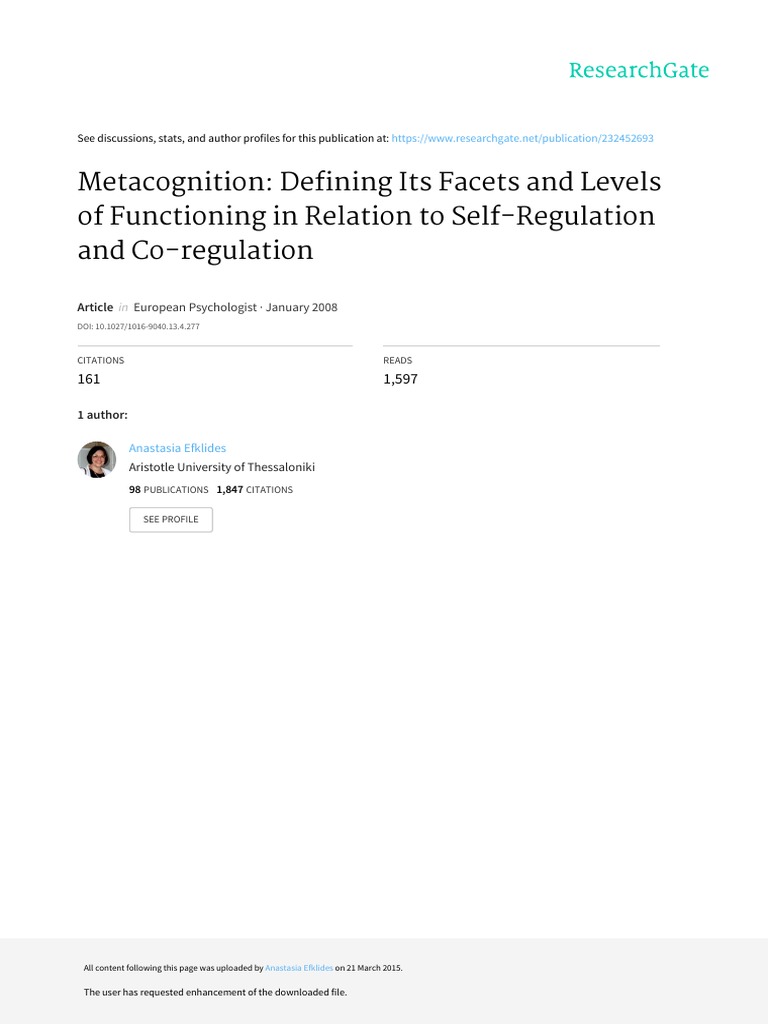 ResearchGate

See discussions, stats, and author profiles for this publication at: https://www.researchgate.net/publication/232452693

Metacognition: Defining Its Facets and Levels of Functioning in Relation to Self-Regulation and Co-regulation

Article in European Psychologist · January 2008

DOI: 10.1027/1016-9040.13.4.277

CITATIONS
161

READS
1,597

1 author:

Anastasia Efklides
Aristotle University of Thessaloniki
98 PUBLICATIONS 1,847 CITATIONS

SEE PROFILE

All content following this page was uploaded by Anastasia Efklides on 21 March 2015.

The user has requested enhancement of the downloaded file.